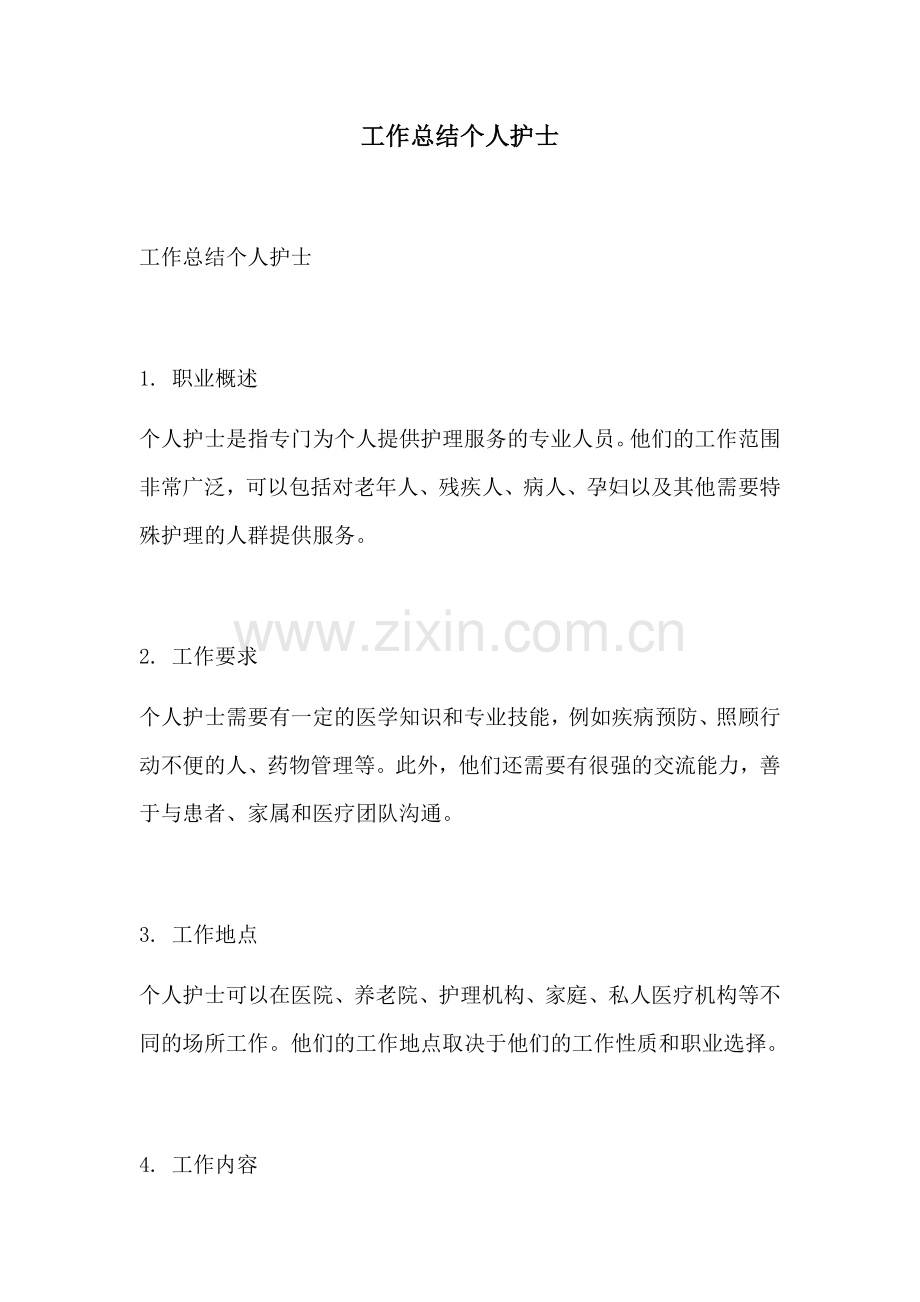 工作总结个人护士

工作总结个人护士

1. 职业概述

个人护士是指专门为个人提供护理服务的专业人员。他们的工作范围非常广泛，可以包括对老年人、残疾人、病人、孕妇以及其他需要特殊护理的人群提供服务。

www.zixin.com.cn

2. 工作要求

个人护士需要有一定的医学知识和专业技能，例如疾病预防、照顾行动不便的人、药物管理等。此外，他们还需要有很强的交流能力，善于与患者、家属和医疗团队沟通。

3. 工作地点

个人护士可以在医院、养老院、护理机构、家庭、私人医疗机构等不同的场所工作。他们的工作地点取决于他们的工作性质和职业选择。

4. 工作内容